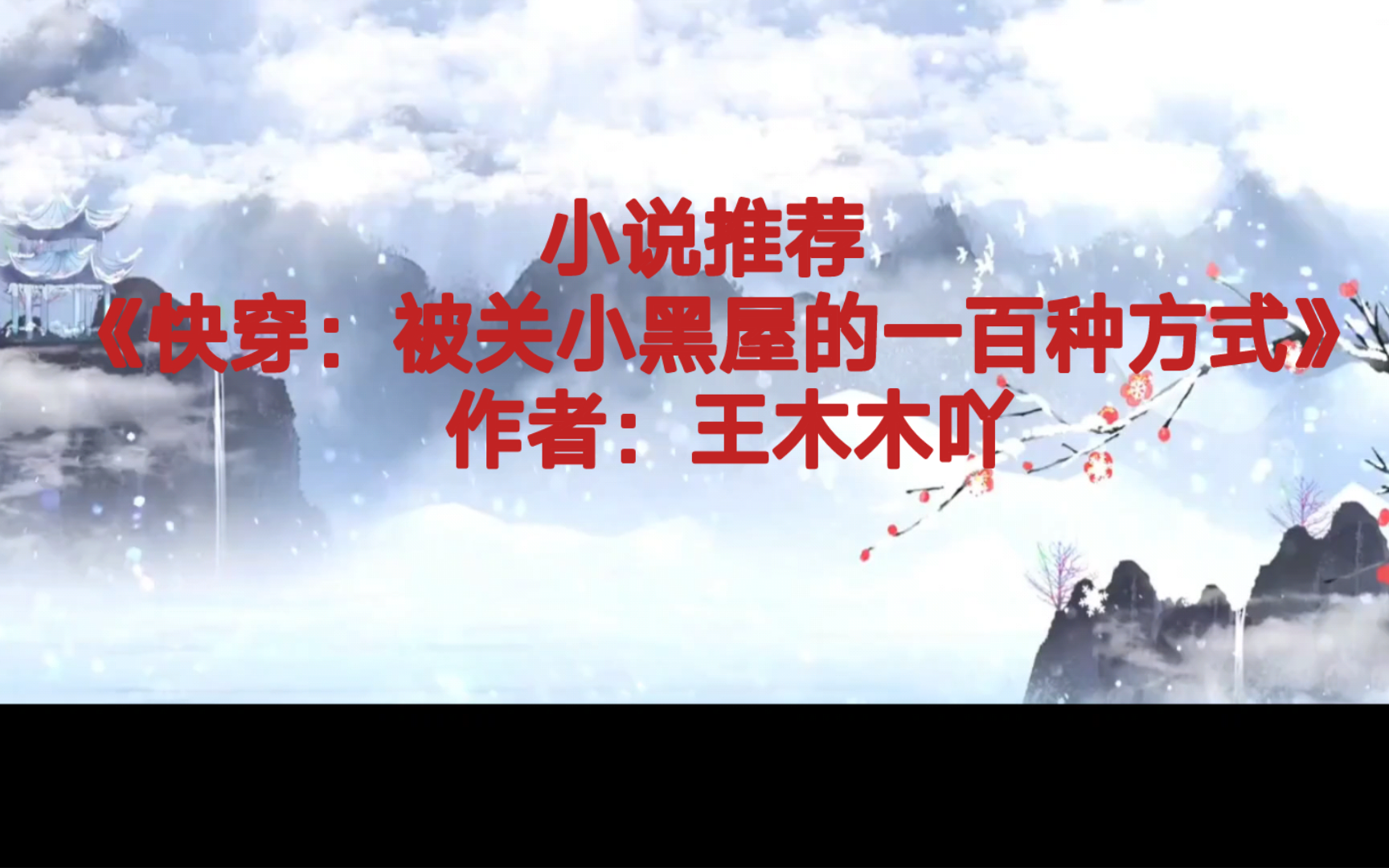 小说推荐
《快穿：被关小黑屋的一百种方式》
作者：王木木吖